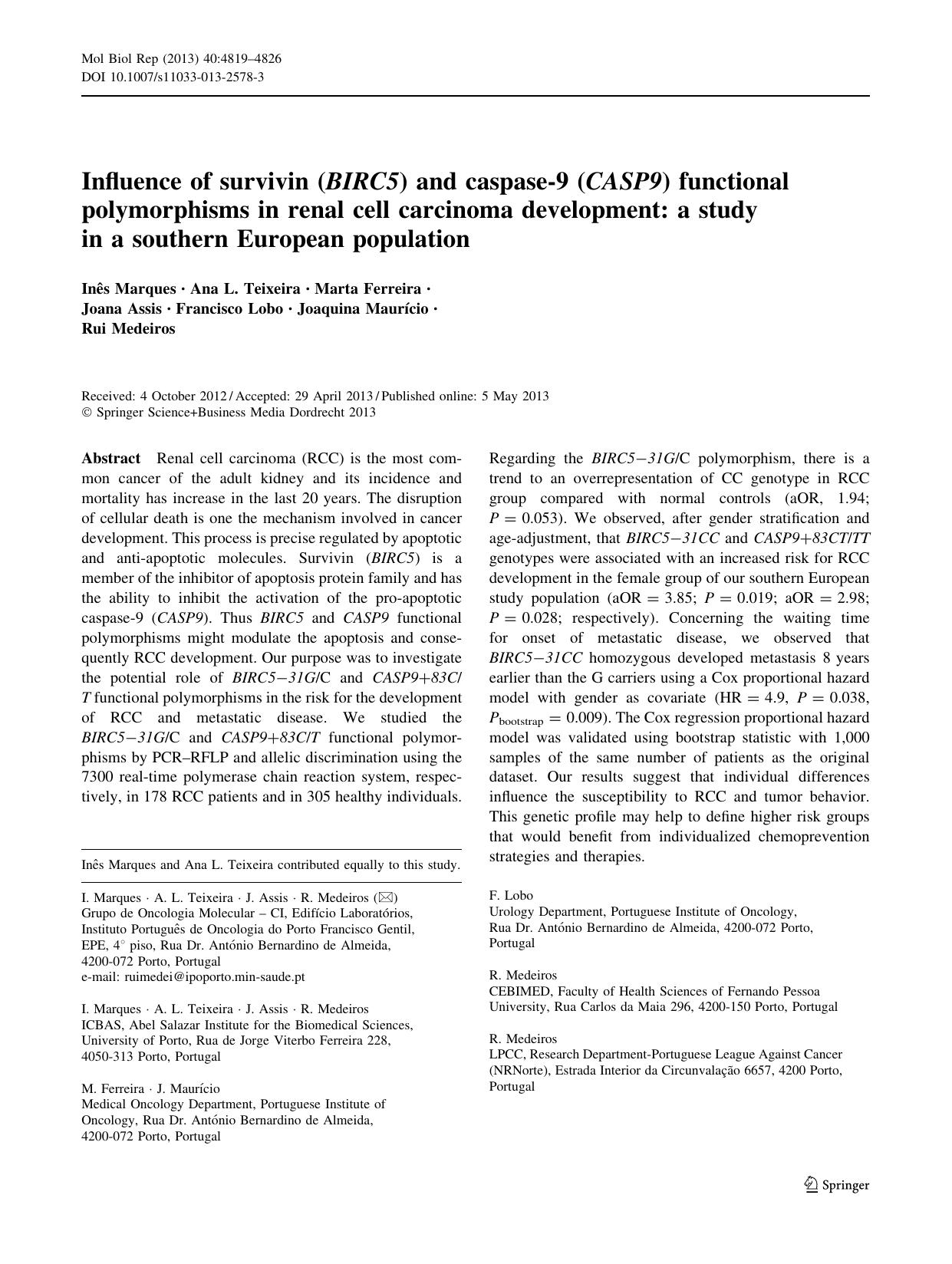 Mol Biol Rep (2013) 40:4819–4826
DOI 10.1007/s11033-013-2578-3

Influence of survivin (BIRC5) and caspase-9 (CASP9) functional polymorphisms in renal cell carcinoma development: a study in a southern European population

Inês Marques · Ana L. Teixeira · Marta Ferreira · Joana Assis · Francisco Lobo · Joaquina Maurício · Rui Medeiros

Received: 4 October 2012 / Accepted: 29 April 2013 / Published online: 5 May 2013
© Springer Science+Business Media Dordrecht 2013

Abstract Renal cell carcinoma (RCC) is the most common cancer of the adult kidney and its incidence and mortality has increase in the last 20 years. The disruption of cellular death is one the mechanism involved in cancer development. This process is precise regulated by apoptotic and anti-apoptotic molecules. Survivin (BIRC5) is a member of the inhibitor of apoptosis protein family and has the ability to inhibit the activation of the pro-apoptotic caspase-9 (CASP9). Thus BIRC5 and CASP9 functional polymorphisms might modulate the apoptosis and consequently RCC development. Our purpose was to investigate the potential role of BIRC5−31G/C and CASP9+83C/T functional polymorphisms in the risk for the development of RCC and metastatic disease. We studied the BIRC5−31G/C and CASP9+83C/T functional polymorphisms by PCR–RFLP and allelic discrimination using the 7300 real-time polymerase chain reaction system, respectively, in 178 RCC patients and in 305 healthy individuals. Regarding the BIRC5−31G/C polymorphism, there is a trend to an overrepresentation of CC genotype in RCC group compared with normal controls (aOR, 1.94; $P = 0.053$). We observed, after gender stratification and age-adjustment, that BIRC5−31CC and CASP9+83CT/TT genotypes were associated with an increased risk for RCC development in the female group of our southern European study population (aOR = 3.85; $P = 0.019$; aOR = 2.98; $P = 0.028$; respectively). Concerning the waiting time for onset of metastatic disease, we observed that BIRC5−31CC homozygous developed metastasis 8 years earlier than the G carriers using a Cox proportional hazard model with gender as covariate (HR = 4.9, $P = 0.038$, $P_{\text{bootstrap}} = 0.009$). The Cox regression proportional hazard model was validated using bootstrap statistic with 1,000 samples of the same number of patients as the original dataset. Our results suggest that individual differences influence the susceptibility to RCC and tumor behavior. This genetic profile may help to define higher risk groups that would benefit from individualized chemoprevention strategies and therapies.

Inês Marques and Ana L. Teixeira contributed equally to this study.

I. Marques · A. L. Teixeira · J. Assis · R. Medeiros (✉)
Grupo de Oncologia Molecular – CI, Edifício Laboratórios, Instituto Português de Oncologia do Porto Francisco Gentil, EPE, 4° piso, Rua Dr. António Bernardino de Almeida, 4200-072 Porto, Portugal
e-mail: ruimedei@ipoporto.min-saude.pt

I. Marques · A. L. Teixeira · J. Assis · R. Medeiros
ICBAS, Abel Salazar Institute for the Biomedical Sciences, University of Porto, Rua de Jorge Viterbo Ferreira 228, 4050-313 Porto, Portugal

M. Ferreira · J. Maurício
Medical Oncology Department, Portuguese Institute of Oncology, Rua Dr. António Bernardino de Almeida, 4200-072 Porto, Portugal

F. Lobo
Urology Department, Portuguese Institute of Oncology, Rua Dr. António Bernardino de Almeida, 4200-072 Porto, Portugal

R. Medeiros
CEBIMED, Faculty of Health Sciences of Fernando Pessoa University, Rua Carlos da Maia 296, 4200-150 Porto, Portugal

R. Medeiros
LPCC, Research Department-Portuguese League Against Cancer (NRNorte), Estrada Interior da Circunvalação 6657, 4200 Porto, Portugal

Springer